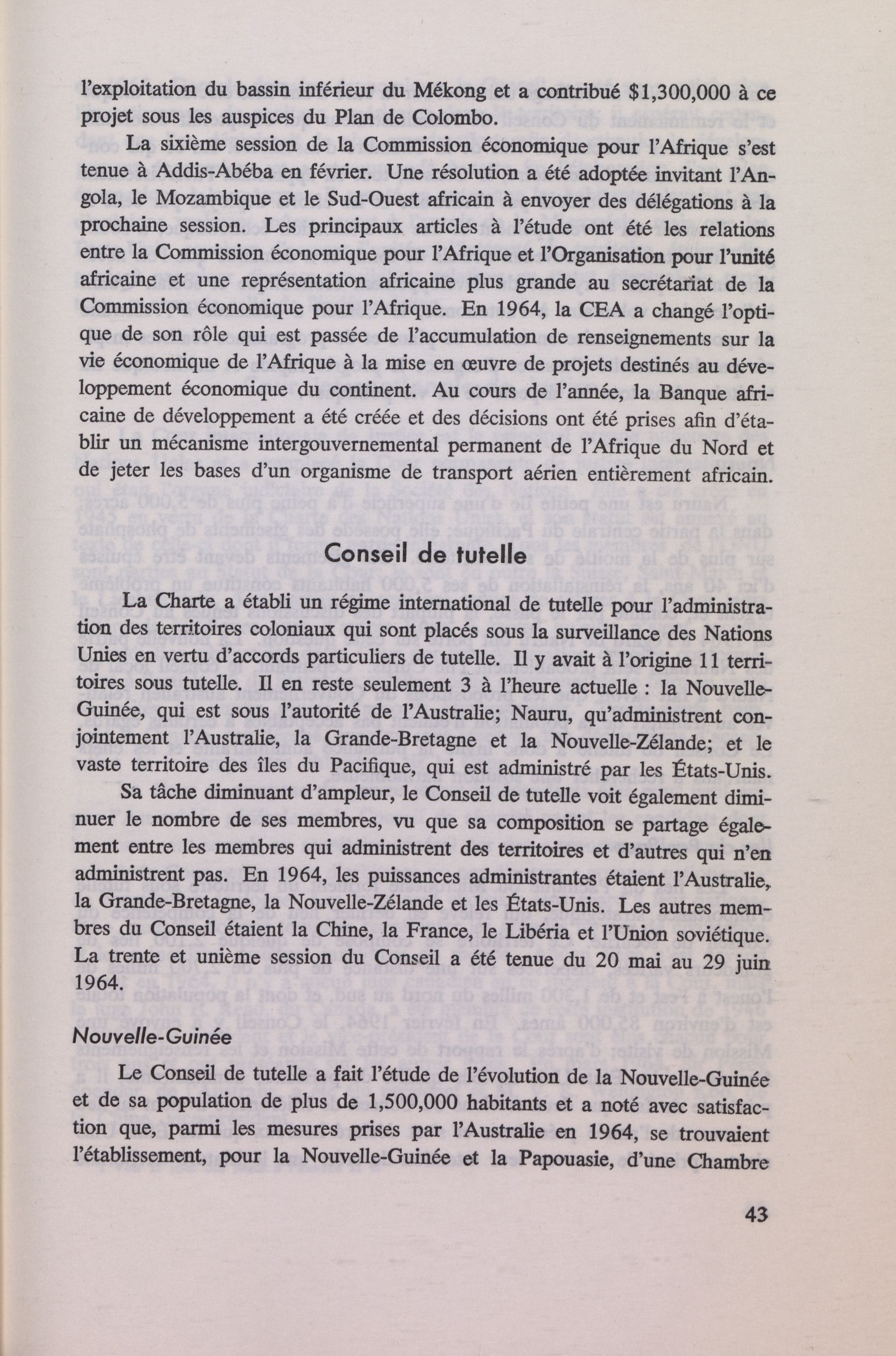 l'exploitation du bassin inférieur du Mékong et a contribué $1,300,000 à ce projet sous les auspices du Plan de Colombo.

La sixième session de la Commission économique pour l'Afrique s'est tenue à Addis-Abéba en février. Une résolution a été adoptée invitant l'Angola, le Mozambique et le Sud-Ouest africain à envoyer des délégations à la prochaine session. Les principaux articles à l'étude ont été les relations entre la Commission économique pour l'Afrique et l'Organisation pour l'unité africaine et une représentation africaine plus grande au secrétariat de la Commission économique pour l'Afrique. En 1964, la CEA a changé l'optique de son rôle qui est passée de l'accumulation de renseignements sur la vie économique de l'Afrique à la mise en œuvre de projets destinés au développement économique du continent. Au cours de l'année, la Banque africaine de développement a été créée et des décisions ont été prises afin d'établir un mécanisme intergouvernemental permanent de l'Afrique du Nord et de jeter les bases d'un organisme de transport aérien entièrement africain.

Conseil de tutelle

La Charte a établi un régime international de tutelle pour l'administration des territoires coloniaux qui sont placés sous la surveillance des Nations Unies en vertu d'accords particuliers de tutelle. Il y avait à l'origine 11 territoires sous tutelle. Il en reste seulement 3 à l'heure actuelle : la Nouvelle-Guinée, qui est sous l'autorité de l'Australie; Nauru, qu'administrent conjointement l'Australie, la Grande-Bretagne et la Nouvelle-Zélande; et le vaste territoire des îles du Pacifique, qui est administré par les États-Unis.

Sa tâche diminuant d'ampleur, le Conseil de tutelle voit également diminuer le nombre de ses membres, vu que sa composition se partage également entre les membres qui administrent des territoires et d'autres qui n'en administrent pas. En 1964, les puissances administrantes étaient l'Australie, la Grande-Bretagne, la Nouvelle-Zélande et les États-Unis. Les autres membres du Conseil étaient la Chine, la France, le Libéria et l'Union soviétique. La trente et unième session du Conseil a été tenue du 20 mai au 29 juin 1964.

Nouvelle-Guinée

Le Conseil de tutelle a fait l'étude de l'évolution de la Nouvelle-Guinée et de sa population de plus de 1,500,000 habitants et a noté avec satisfaction que, parmi les mesures prises par l'Australie en 1964, se trouvaient l'établissement, pour la Nouvelle-Guinée et la Papouasie, d'une Chambre

43